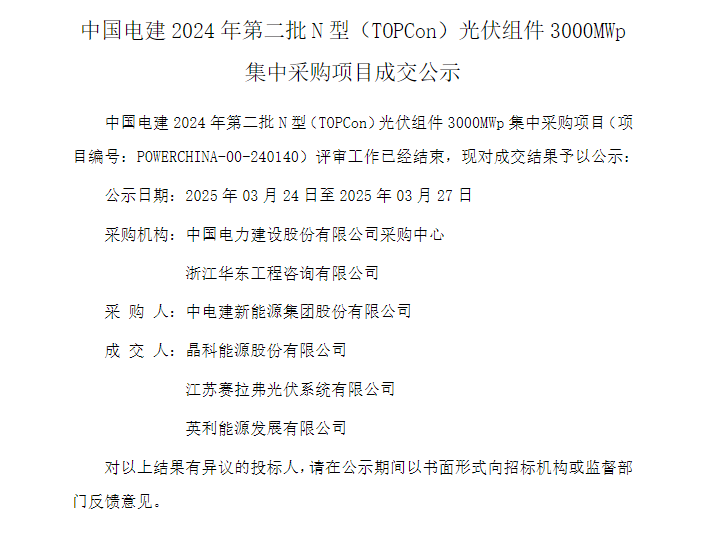 中国电建 2024 年第二批 N 型（TOPCon）光伏组件 3000MWp 集中采购项目成交公示

中国电建 2024 年第二批 N 型（TOPCon）光伏组件 3000MWp 集中采购项目（项目编号：POWERCHINA-00-240140）评审工作已经结束，现对成交结果予以公示：

公示日期：2025 年 03 月 24 日至 2025 年 03 月 27 日

采购机构：中国电力建设股份有限公司采购中心

浙江华东工程咨询有限公司

采 购 人：中电建新能源集团股份有限公司

成 交 人：晶科能源股份有限公司

江苏赛拉弗光伏系统有限公司

英利能源发展有限公司

对以上结果有异议的投标人，请在公示期间以书面形式向招标机构或监督部门反馈意见。